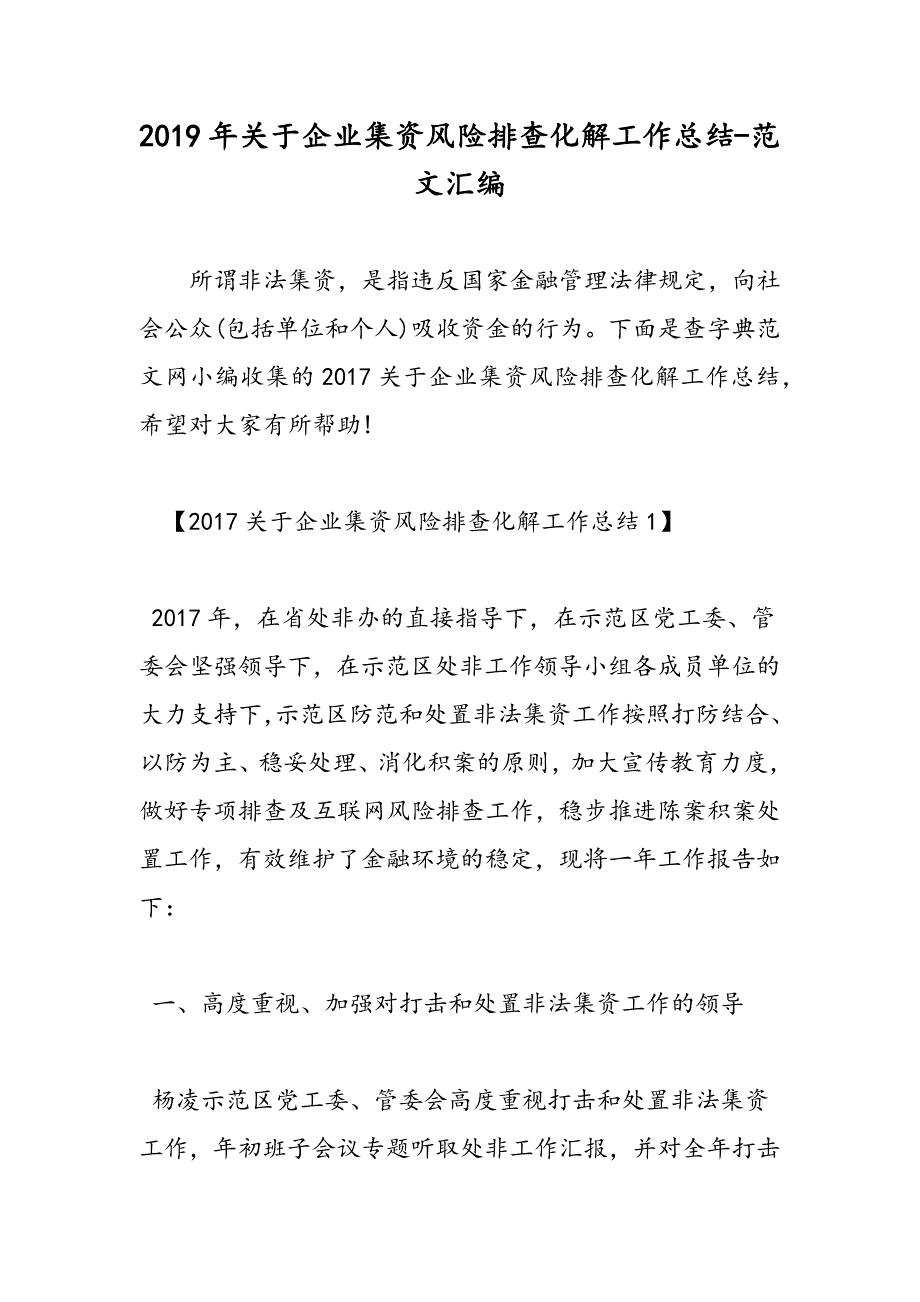 2019年关于企业集资风险排查化解工作总结-范文汇编

所谓非法集资，是指违反国家金融管理法律规定，向社会公众(包括单位和个人)吸收资金的行为。下面是查字典范文网小编收集的2017关于企业集资风险排查化解工作总结，希望对大家有所帮助!

【2017关于企业集资风险排查化解工作总结1】

2017年，在省处非办的直接指导下，在示范区党工委、管委会坚强领导下，在示范区处非工作领导小组各成员单位的大力支持下,示范区防范和处置非法集资工作按照打防结合、以防为主、稳妥处理、消化积案的原则，加大宣传教育力度，做好专项排查及互联网风险排查工作，稳步推进陈案积案处置工作，有效维护了金融环境的稳定，现将一年工作报告如下：

一、高度重视、加强对打击和处置非法集资工作的领导

杨凌示范区党工委、管委会高度重视打击和处置非法集资工作，年初班子会议专题听取处非工作汇报，并对全年打击